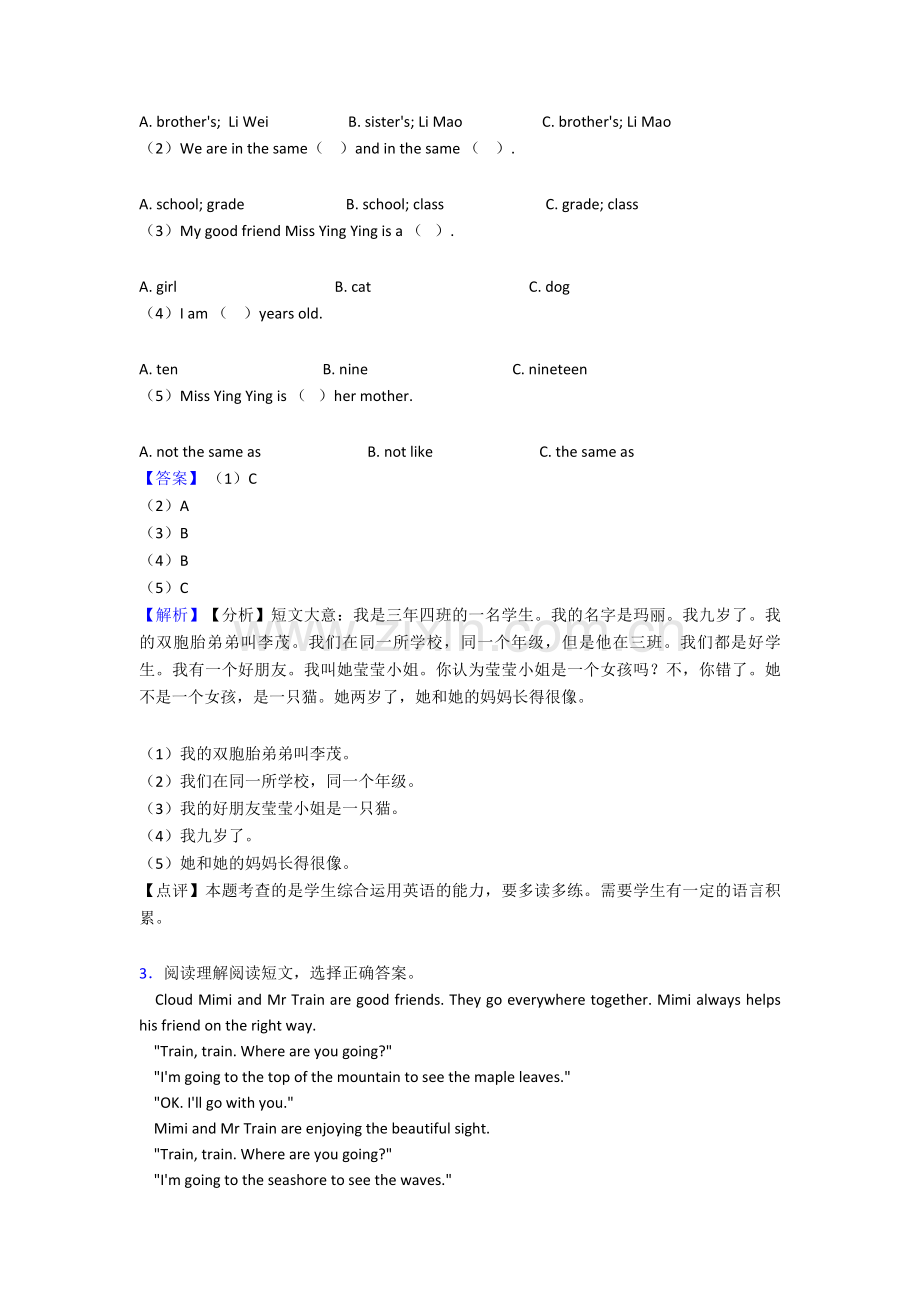 A. brother's; Li Wei B. sister's; Li Mao C. brother's; Li Mao
（2）We are in the same（ ）and in the same（ ）.

A. school; grade B. school; class C. grade; class
（3）My good friend Miss Ying Ying is a（ ）.

A. girl B. cat C. dog
（4）I am（ ）years old.

A. ten B. nine C. nineteen
（5）Miss Ying Ying is（ ）her mother.

A. not the same as B. not like C. the same as
【答案】（1）C
（2）A
（3）B
（4）B
（5）C
【解析】【分析】短文大意：我是三年四班的一名学生。我的名字是玛丽。我九岁了。我的双胞胎弟弟叫李茂。我们在同一所学校，同一个年级，但是他在三班。我们都是好学生。我有一个好朋友。我叫她莹莹小姐。你认为莹莹小姐是一个女孩吗？不，你错了。她不是一个女孩，是一只猫。她两岁了，她和她的妈妈长得很像。

（1）我的双胞胎弟弟叫李茂。
（2）我们在同一所学校，同一个年级。
（3）我的好朋友莹莹小姐是一只猫。
（4）我九岁了。
（5）她和她的妈妈长得很像。
【点评】本题考查的是学生综合运用英语的能力，要多读多练。需要学生有一定的语言积累。

3．阅读理解阅读短文，选择正确答案。
Cloud Mimi and Mr Train are good friends. They go everywhere together. Mimi always helps his friend on the right way.
"Train, train. Where are you going?"
"I'm going to the top of the mountain to see the maple leaves."
"OK. I'll go with you."
Mimi and Mr Train are enjoying the beautiful sight.
"Train, train. Where are you going?"
"I'm going to the seashore to see the waves."